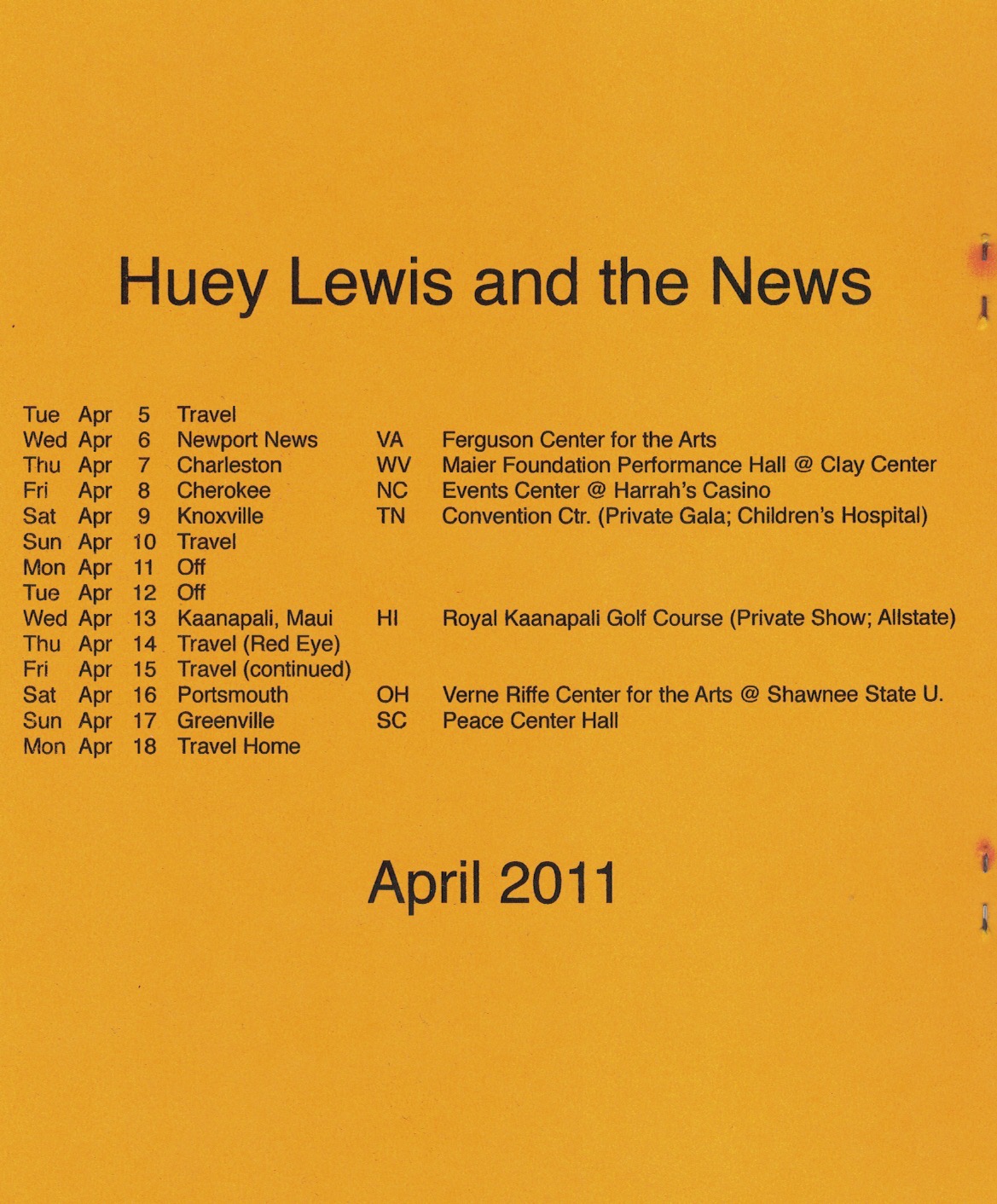 Huey Lewis and the News

| | | | | | |
|---|---|---|---|---|---|
| Tue | Apr | 5 | Travel | | |
| Wed | Apr | 6 | Newport News | VA | Ferguson Center for the Arts |
| Thu | Apr | 7 | Charleston | WV | Maier Foundation Performance Hall @ Clay Center |
| Fri | Apr | 8 | Cherokee | NC | Events Center @ Harrah's Casino |
| Sat | Apr | 9 | Knoxville | TN | Convention Ctr. (Private Gala; Children's Hospital) |
| Sun | Apr | 10 | Travel | | |
| Mon | Apr | 11 | Off | | |
| Tue | Apr | 12 | Off | | |
| Wed | Apr | 13 | Kaanapali, Maui | HI | Royal Kaanapali Golf Course (Private Show; Allstate) |
| Thu | Apr | 14 | Travel (Red Eye) | | |
| Fri | Apr | 15 | Travel (continued) | | |
| Sat | Apr | 16 | Portsmouth | OH | Verne Riffe Center for the Arts @ Shawnee State U. |
| Sun | Apr | 17 | Greenville | SC | Peace Center Hall |
| Mon | Apr | 18 | Travel Home | | |

April 2011